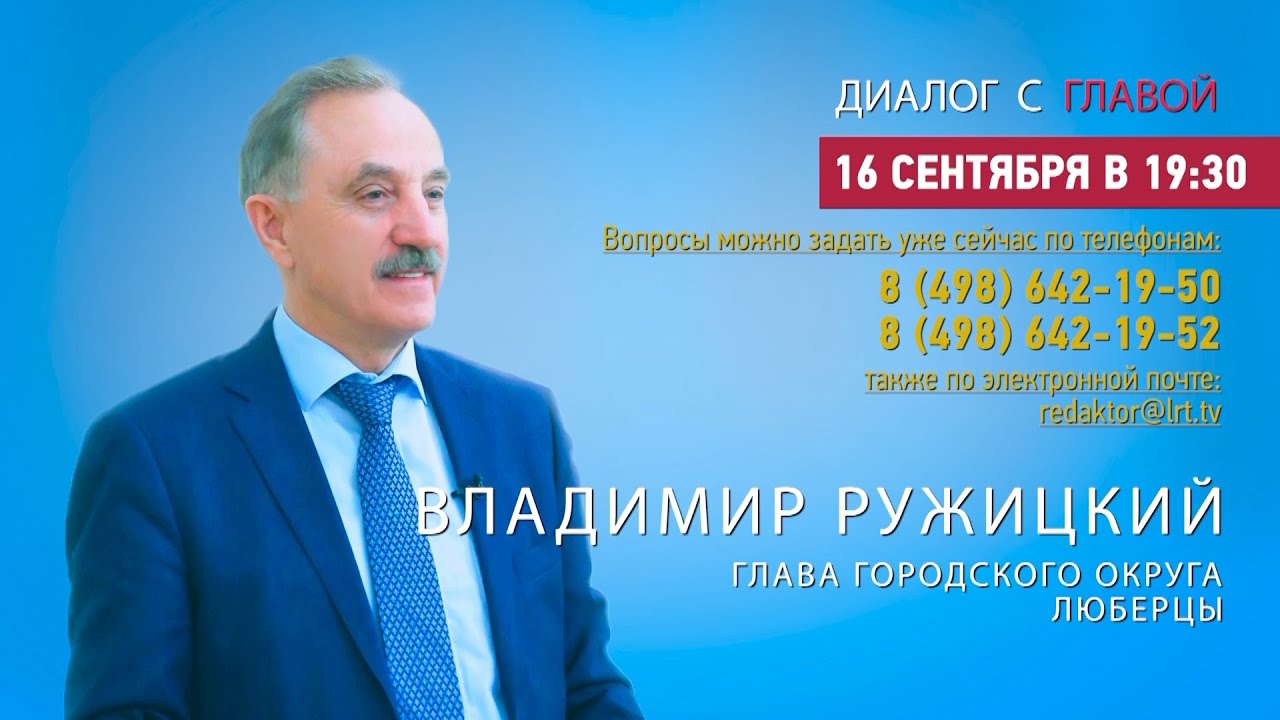 ДИАЛОГ С ГЛАВОЙ

16 СЕНТЯБРЯ В 19:30

Вопросы можно задать уже сейчас по телефонам:
8 (498) 642-19-50
8 (498) 642-19-52
также по электронной почте:
redaktor@lrt.tv

ВЛАДИМИР РУЖИЦКИЙ

ГЛАВА ГОРОДСКОГО ОКРУГА
ЛЮБЕРЦЫ